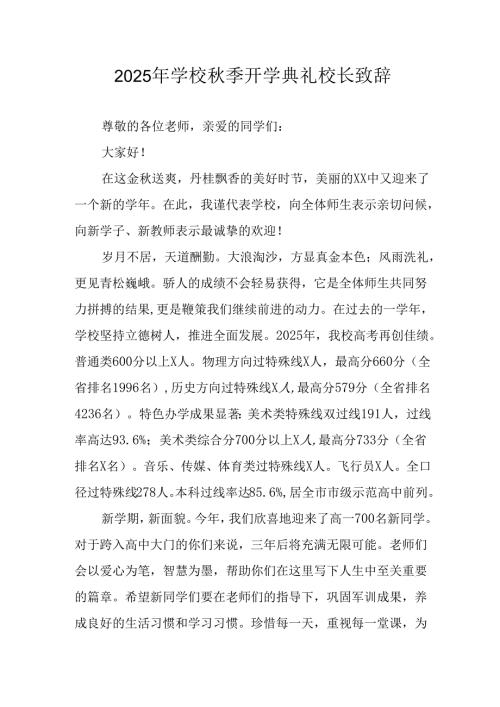 2025年学校秋季开学典礼校长致辞

尊敬的各位老师，亲爱的同学们：

大家好！

在这金秋送爽，丹桂飘香的美好时节，美丽的XX中又迎来了一个新的学年。在此，我谨代表学校，向全体师生表示亲切问候，向新学子、新教师表示最诚挚的欢迎！

岁月不居，天道酬勤。大浪淘沙，方显真金本色；风雨洗礼，更见青松巍峨。骄人的成绩不会轻易获得，它是全体师生共同努力拼搏的结果，更是鞭策我们继续前进的动力。在过去的一学年，学校坚持立德树人，推进全面发展。2025年，我校高考再创佳绩。普通类600分以上X人。物理方向过特殊线X人，最高分660分（全省排名1996名），历史方向过特殊线X人，最高分579分（全省排名4236名）。特色办学成果显著：美术类特殊线双过线191人，过线率高达93.6%；美术类综合分700分以上X人，最高分733分（全省排名X名）。音乐、传媒、体育类过特殊线X人。飞行员X人。全口径过特殊线278人。本科过线率达85.6%，居全市市级示范高中前列。

新学期，新面貌。今年，我们欣喜地迎来了高一700名新同学。对于跨入高中大门的你们来说，三年后将充满无限可能。老师们会以爱心为笔，智慧为墨，帮助你们在这里写下人生中至关重要的篇章。希望新同学们要在老师们的指导下，巩固军训成果，养成良好的生活习惯和学习习惯。珍惜每一天，重视每一堂课，为